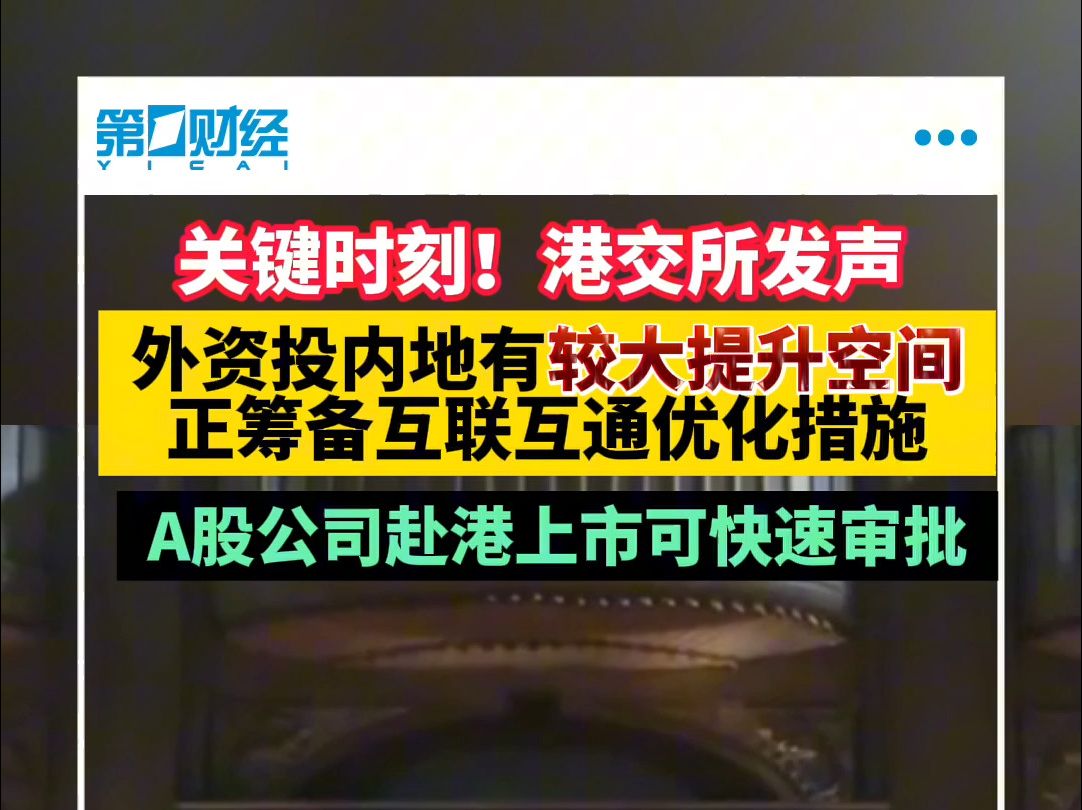 第一财经
YICAI

关键时刻！港交所发声

外资投内地有较大提升空间
正筹备互联互通优化措施

A股公司赴港上市可快速审批